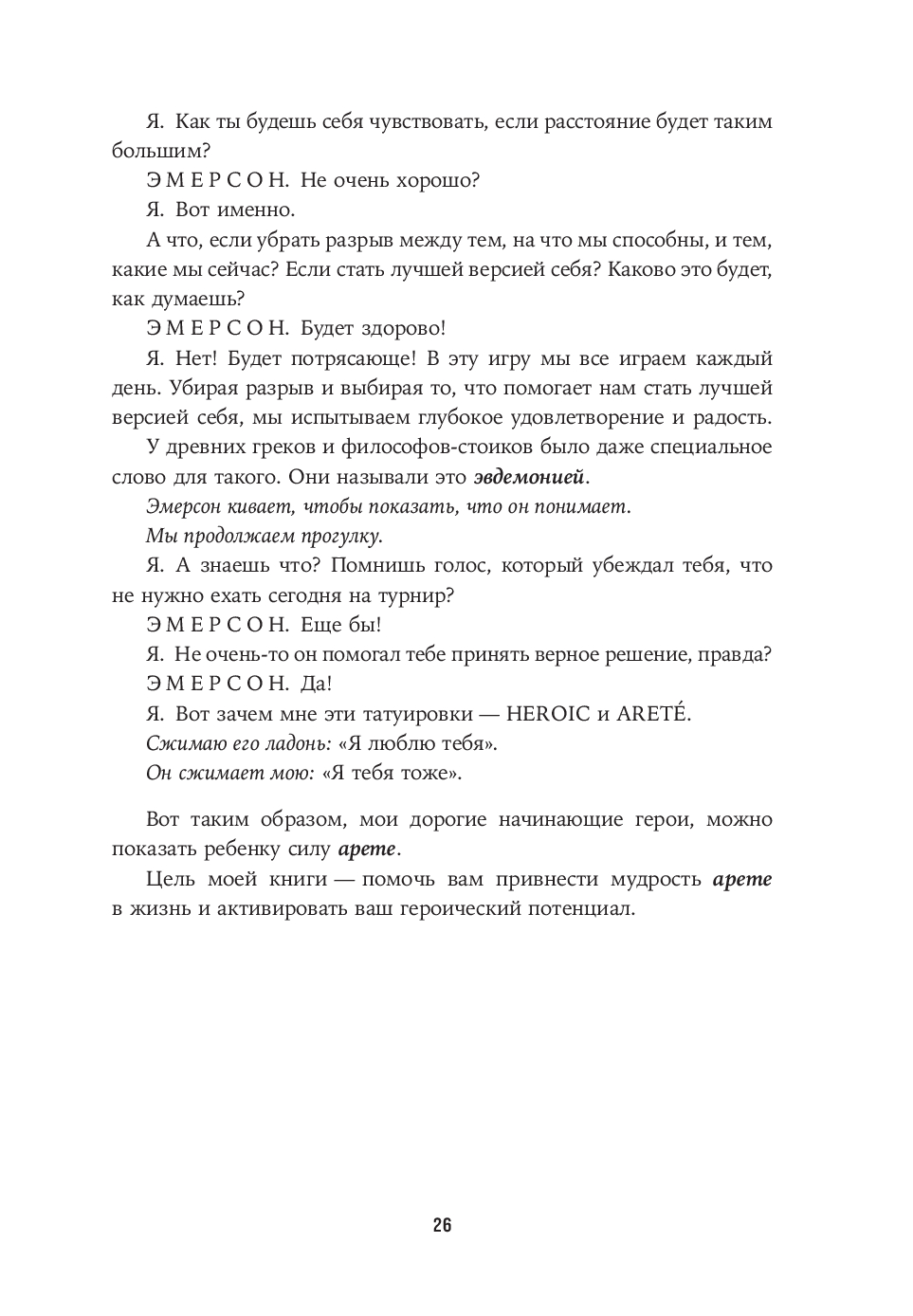 Я. Как ты будешь себя чувствовать, если расстояние будет таким большим?

ЭМЕРСОН. Не очень хорошо?

Я. Вот именно.

А что, если убрать разрыв между тем, на что мы способны, и тем, какие мы сейчас? Если стать лучшей версией себя? Каково это будет, как думаешь?

ЭМЕРСОН. Будет здорово!

Я. Нет! Будет потрясающе! В эту игру мы все играем каждый день. Убирая разрыв и выбирая то, что помогает нам стать лучшей версией себя, мы испытываем глубокое удовлетворение и радость.

У древних греков и философов-стоиков было даже специальное слово для такого. Они называли это эвдемонией.

Эмерсон кивает, чтобы показать, что он понимает.

Мы продолжаем прогулку.

Я. А знаешь что? Помнишь голос, который убеждал тебя, что не нужно ехать сегодня на турнир?

ЭМЕРСОН. Еще бы!

Я. Не очень-то он помогал тебе принять верное решение, правда?

ЭМЕРСОН. Да!

Я. Вот зачем мне эти татуировки — HEROIC и ARETÉ.

Сжимаю его ладонь: «Я люблю тебя».

Он сжимает мою: «Я тебя тоже».

Вот таким образом, мои дорогие начинающие герои, можно показать ребенку силу арете.

Цель моей книги — помочь вам привнести мудрость арете в жизнь и активировать ваш героический потенциал.

26